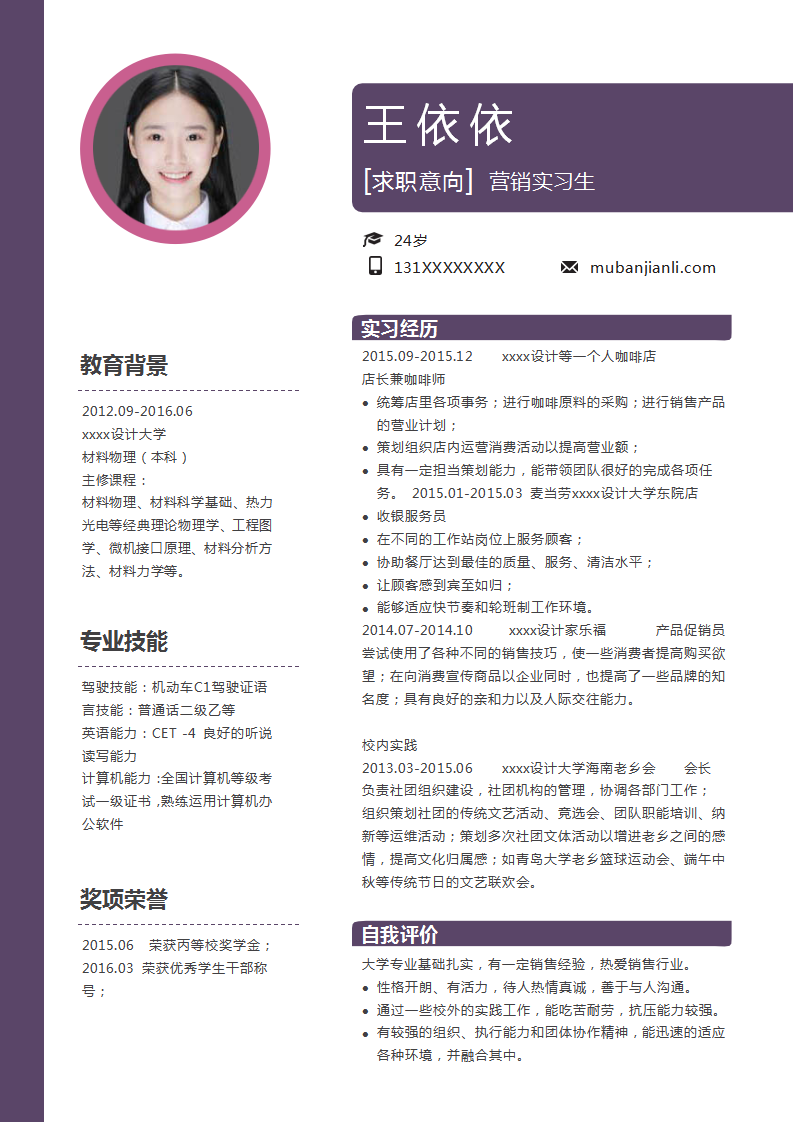 王依依

[求职意向] 营销实习生

24岁

131XXXXXXXX

mubanjianli.com

教育背景

2012.09-2016.06
xxxx设计大学
材料物理（本科）
主修课程：
材料物理、材料科学基础、热力光电等经典理论物理学、工程图学、微机接口原理、材料分析方法、材料力学等。

专业技能

驾驶技能：机动车C1驾驶证语言技能：普通话二级乙等
英语能力：CET -4 良好的听说读写能力
计算机能力 :全国计算机等级考试一级证书 ,熟练运用计算机办公软件

奖项荣誉

2015.06 荣获丙等校奖学金；
2016.03 荣获优秀学生干部称号；

实习经历

2015.09-2015.12 xxxx设计等一个人咖啡店
店长兼咖啡师
• 统筹店里各项事务；进行咖啡原料的采购；进行销售产品的营业计划；
• 策划组织店内运营消费活动以提高营业额；
• 具有一定担当策划能力，能带领团队很好的完成各项任务。 2015.01-2015.03 麦当劳xxxx设计大学东院店
• 收银服务员
• 在不同的工作站岗位上服务顾客；
• 协助餐厅达到最佳的质量、服务、清洁水平；
• 让顾客感到宾至如归；
• 能够适应快节奏和轮班制工作环境。
2014.07-2014.10 xxxx设计家乐福 产品促销员
尝试使用了各种不同的销售技巧，使一些消费者提高购买欲望；在向消费宣传商品以企业同时，也提高了一些品牌的知名度；具有良好的亲和力以及人际交往能力。

校内实践
2013.03-2015.06 xxxx设计大学海南老乡会 会长
负责社团组织建设，社团机构的管理，协调各部门工作；组织策划社团的传统文艺活动、竞选会、团队职能培训、纳新等运维活动；策划多次社团文体活动以增进老乡之间的感情，提高文化归属感；如青岛大学老乡篮球运动会、端午中秋等传统节日的文艺联欢会。

自我评价

大学专业基础扎实，有一定销售经验，热爱销售行业。
• 性格开朗、有活力，待人热情真诚，善于与人沟通。
• 通过一些校外的实践工作，能吃苦耐劳，抗压能力较强。
• 有较强的组织、执行能力和团体协作精神，能迅速的适应各种环境，并融合其中。